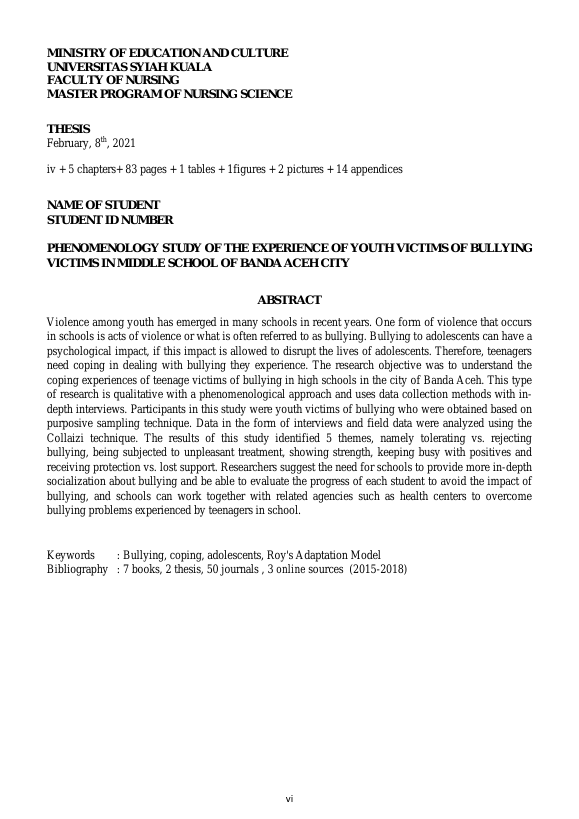 MINISTRY OF EDUCATION AND CULTURE
UNIVERSITAS SYIAH KUALA
FACULTY OF NURSING
MASTER PROGRAM OF NURSING SCIENCE

THESIS
February, 8$^{th}$, 2021

iv + 5 chapters+ 83 pages + 1 tables + 1figures + 2 pictures + 14 appendices

NAME OF STUDENT
STUDENT ID NUMBER

PHENOMENOLOGY STUDY OF THE EXPERIENCE OF YOUTH VICTIMS OF BULLYING VICTIMS IN MIDDLE SCHOOL OF BANDA ACEH CITY

ABSTRACT

Violence among youth has emerged in many schools in recent years. One form of violence that occurs in schools is acts of violence or what is often referred to as bullying. Bullying to adolescents can have a psychological impact, if this impact is allowed to disrupt the lives of adolescents. Therefore, teenagers need coping in dealing with bullying they experience. The research objective was to understand the coping experiences of teenage victims of bullying in high schools in the city of Banda Aceh. This type of research is qualitative with a phenomenological approach and uses data collection methods with in-depth interviews. Participants in this study were youth victims of bullying who were obtained based on purposive sampling technique. Data in the form of interviews and field data were analyzed using the Collaizi technique. The results of this study identified 5 themes, namely tolerating vs. rejecting bullying, being subjected to unpleasant treatment, showing strength, keeping busy with positives and receiving protection vs. lost support. Researchers suggest the need for schools to provide more in-depth socialization about bullying and be able to evaluate the progress of each student to avoid the impact of bullying, and schools can work together with related agencies such as health centers to overcome bullying problems experienced by teenagers in school.

Keywords : Bullying, coping, adolescents, Roy's Adaptation Model
Bibliography : 7 books, 2 thesis, 50 journals , 3 online sources (2015-2018)

vi